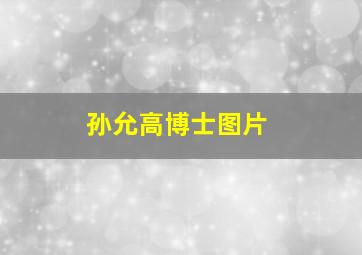 孙允高博士图片